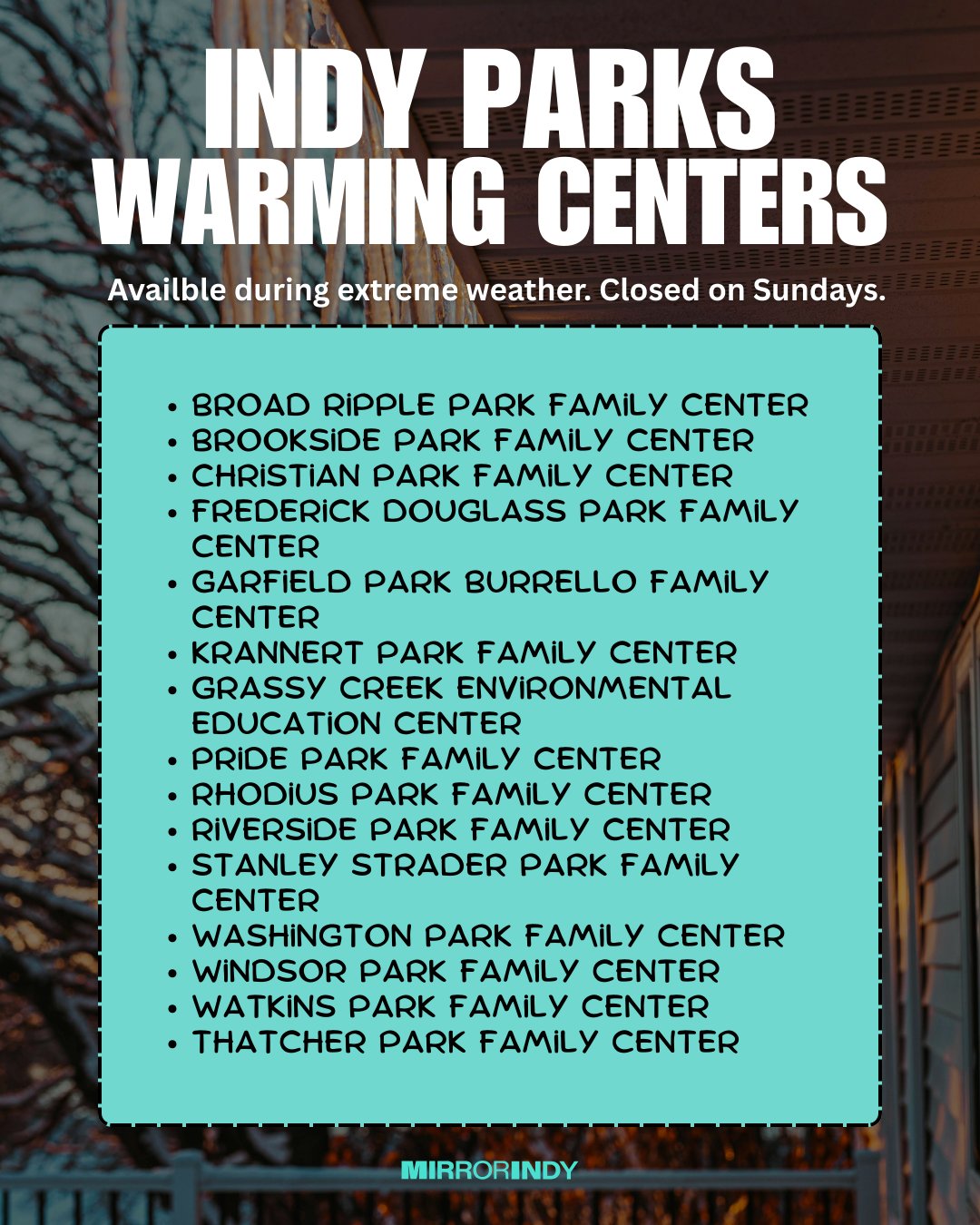 INDY PARKS WARMING CENTERS

Availble during extreme weather. Closed on Sundays.

• BROAD RIPPLE PARK FAMILY CENTER
• BROOKSIDE PARK FAMILY CENTER
• CHRISTIAN PARK FAMILY CENTER
• FREDERICK DOUGLASS PARK FAMILY CENTER
• GARFIELD PARK BURRELLO FAMILY CENTER
• KRANNERT PARK FAMILY CENTER
• GRASSY CREEK ENVIRONMENTAL EDUCATION CENTER
• PRIDE PARK FAMILY CENTER
• RHODIUS PARK FAMILY CENTER
• RIVERSIDE PARK FAMILY CENTER
• STANLEY STRADER PARK FAMILY CENTER
• WASHINGTON PARK FAMILY CENTER
• WINDSOR PARK FAMILY CENTER
• WATKINS PARK FAMILY CENTER
• THATCHER PARK FAMILY CENTER

MIRRORINDY